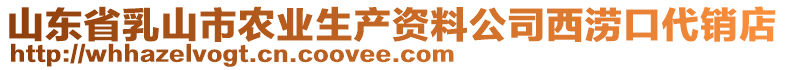 山东省乳山市农业生产资料公司西涝口代销店
http://whhazelvogt.cn.coovee.com